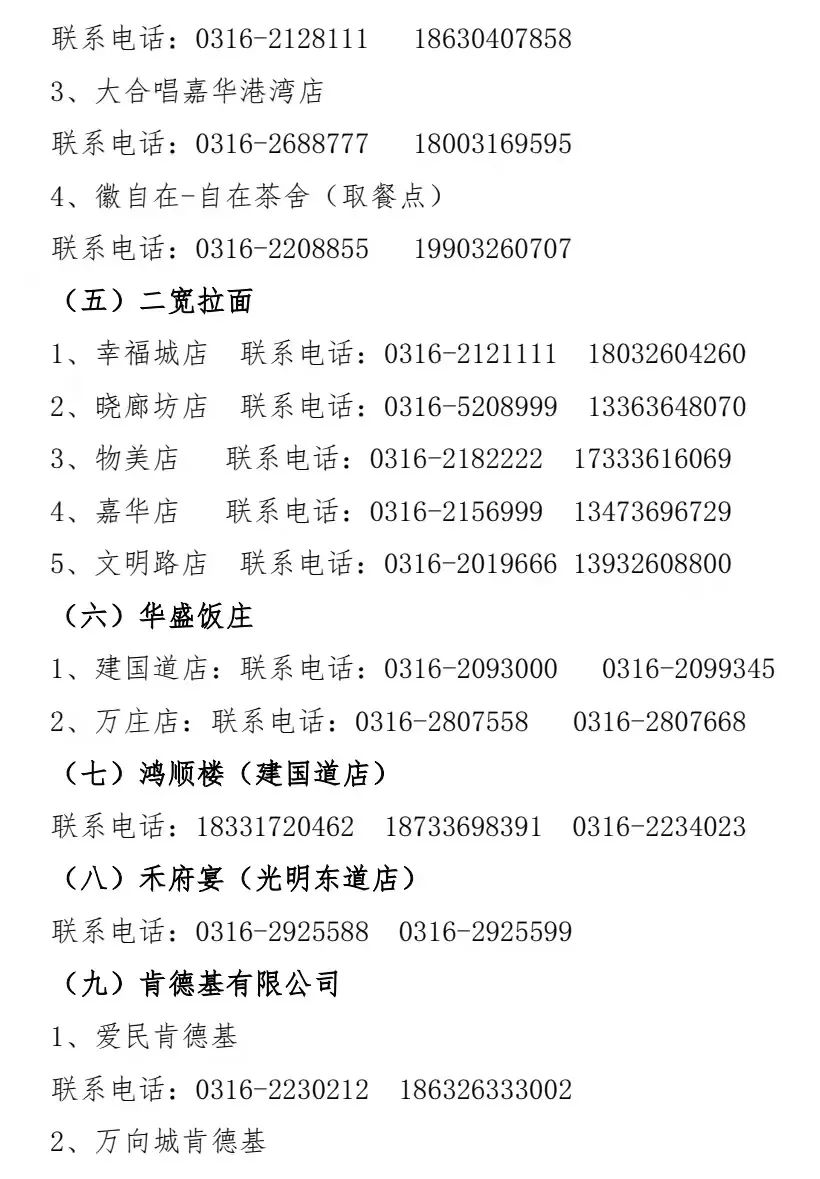 联系电话：0316-2128111　18630407858

3、大合唱嘉华港湾店

联系电话：0316-2688777　18003169595

4、徽自在-自在茶舍（取餐点）

联系电话：0316-2208855　19903260707

（五）二宽拉面

1、幸福城店　联系电话：0316-2121111　18032604260

2、晓廊坊店　联系电话：0316-5208999　13363648070

3、物美店　联系电话：0316-2182222　17333616069

4、嘉华店　联系电话：0316-2156999　13473696729

5、文明路店　联系电话：0316-2019666 13932608800

（六）华盛饭庄

1、建国道店：联系电话：0316-2093000　0316-2099345

2、万庄店：联系电话：0316-2807558　0316-2807668

（七）鸿顺楼（建国道店）

联系电话：18331720462　18733698391　0316-2234023

（八）禾府宴（光明东道店）

联系电话：0316-2925588　0316-2925599

（九）肯德基有限公司

1、爱民肯德基

联系电话：0316-2230212　186326333002

2、万向城肯德基